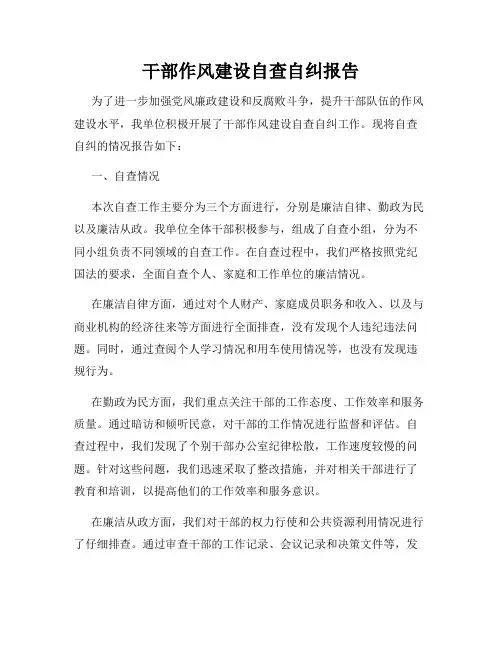 干部作风建设自查自纠报告

为了进一步加强党风廉政建设和反腐败斗争，提升干部队伍的作风建设水平，我单位积极开展了干部作风建设自查自纠工作。现将自查自纠的情况报告如下：

一、自查情况

本次自查工作主要分为三个方面进行，分别是廉洁自律、勤政为民以及廉洁从政。我单位全体干部积极参与，组成了自查小组，分为不同小组负责不同领域的自查工作。在自查过程中，我们严格按照党纪国法的要求，全面自查个人、家庭和工作单位的廉洁情况。

在廉洁自律方面，通过对个人财产、家庭成员职务和收入、以及与商业机构的经济往来等方面进行全面排查，没有发现个人违纪违法问题。同时，通过查阅个人学习情况和用车使用情况等，也没有发现违规行为。

在勤政为民方面，我们重点关注干部的工作态度、工作效率和服务质量。通过暗访和倾听民意，对干部的工作情况进行监督和评估。自查过程中，我们发现了个别干部办公室纪律松散，工作速度较慢的问题。针对这些问题，我们迅速采取了整改措施，并对相关干部进行了教育和培训，以提高他们的工作效率和服务意识。

在廉洁从政方面，我们对干部的权力行使和公共资源利用情况进行了仔细排查。通过审查干部的工作记录、会议记录和决策文件等，发